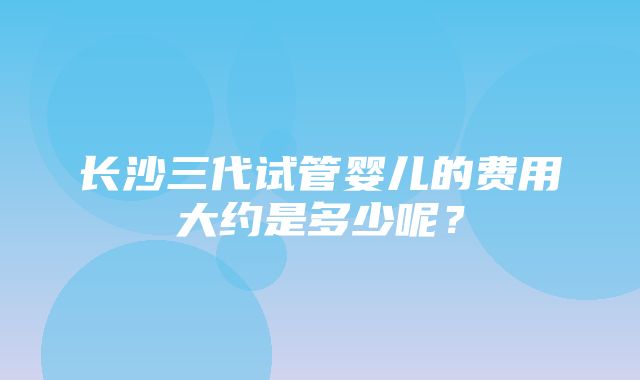 长沙三代试管婴儿的费用大约是多少呢？